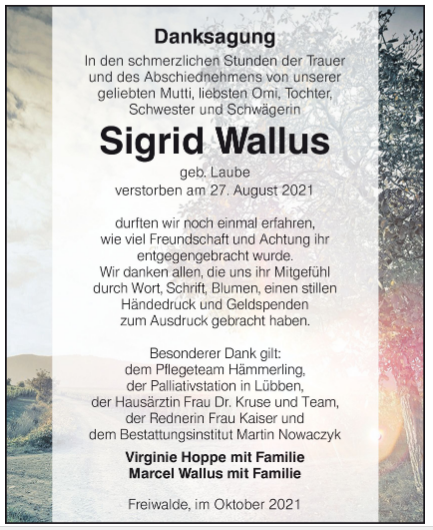 Danksagung

In den schmerzlichen Stunden der Trauer und des Abschiednehmens von unserer geliebten Mutti, liebsten Omi, Tochter, Schwester und Schwägerin

Sigrid Wallus

geb. Laube
verstorben am 27. August 2021

durften wir noch einmal erfahren, wie viel Freundschaft und Achtung ihr entgegengebracht wurde.
Wir danken allen, die uns ihr Mitgefühl durch Wort, Schrift, Blumen, einen stillen Händedruck und Geldspenden zum Ausdruck gebracht haben.

Besonderer Dank gilt:
dem Pflegeteam Hämmerling,
der Palliativstation in Lübben,
der Hausärztin Frau Dr. Kruse und Team,
der Rednerin Frau Kaiser und
dem Bestattungsinstitut Martin Nowaczyk

Virginie Hoppe mit Familie
Marcel Wallus mit Familie

Freiwalde, im Oktober 2021